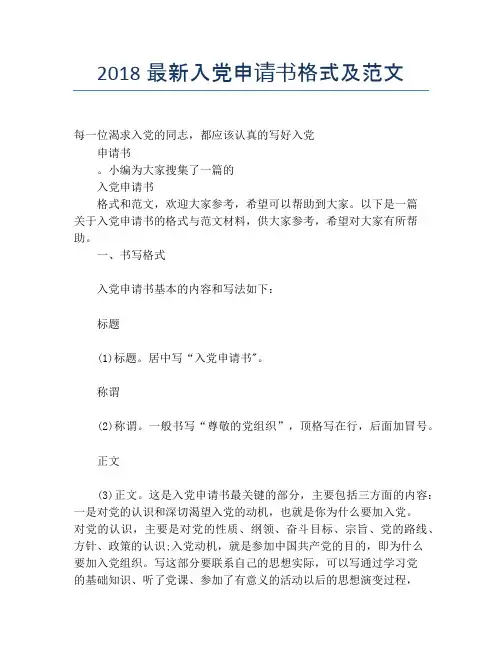 2018 最新入党申请书格式及范文

每一位渴求入党的同志，都应该认真的写好入党

申请书

。小编为大家搜集了一篇的

入党申请书

格式和范文，欢迎大家参考，希望可以帮助到大家。以下是一篇关于入党申请书的格式与范文材料，供大家参考，希望对大家有所帮助。

一、书写格式

入党申请书基本的内容和写法如下：

标题

(1)标题。居中写“入党申请书”。

称谓

(2)称谓。一般书写“尊敬的党组织”，顶格写在行，后面加冒号。

正文

(3)正文。这是入党申请书最关键的部分，主要包括三方面的内容：一是对党的认识和深切渴望入党的动机，也就是你为什么要加入党。对党的认识，主要是对党的性质、纲领、奋斗目标、宗旨、党的路线、方针、政策的认识;入党动机，就是参加中国共产党的目的，即为什么要加入党组织。写这部分要联系自己的思想实际，可以写通过学习党的基础知识、听了党课、参加了有意义的活动以后的思想演变过程，